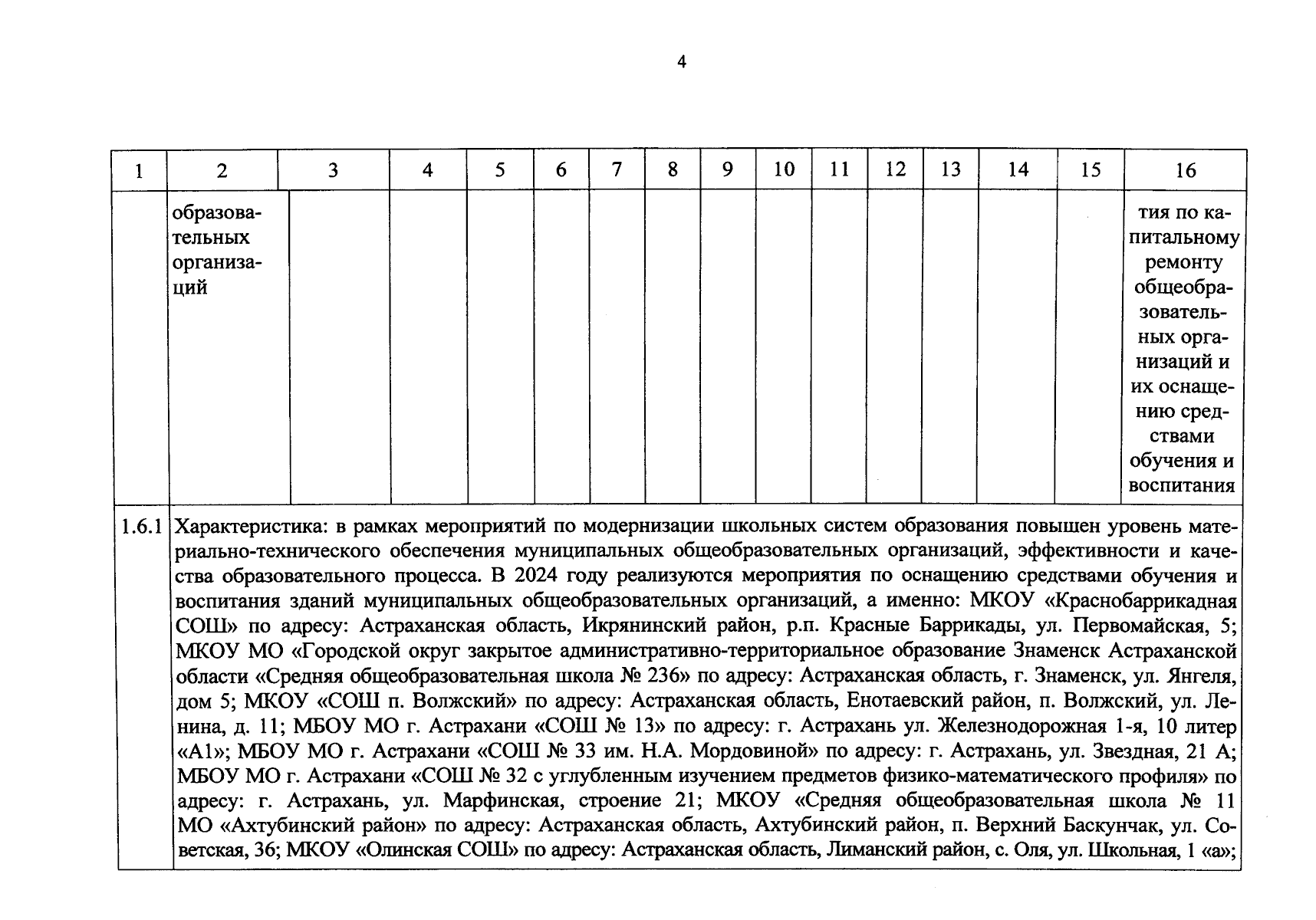 4

| 1 | 2 | 3 | 4 | 5 | 6 | 7 | 8 | 9 | 10 | 11 | 12 | 13 | 14 | 15 | 16 |
|---|---|---|---|---|---|---|---|---|---|---|---|---|---|---|---|
| | образовательных организаций | | | | | | | | | | | | | | тия по капитальному ремонту общеобразовательных организаций и их оснащению средствами обучения и воспитания |
| 1.6.1 | Характеристика: в рамках мероприятий по модернизации школьных систем образования повышен уровень материально-технического обеспечения муниципальных общеобразовательных организаций, эффективности и качества образовательного процесса. В 2024 году реализуются мероприятия по оснащению средствами обучения и воспитания зданий муниципальных общеобразовательных организаций, а именно: МКОУ «Краснобаррикадная СОШ» по адресу: Астраханская область, Икрянинский район, р.п. Красные Баррикады, ул. Первомайская, 5; МКОУ МО «Городской округ закрытое административно-территориальное образование Знаменск Астраханской области «Средняя общеобразовательная школа № 236» по адресу: Астраханская область, г. Знаменск, ул. Янгеля, дом 5; МКОУ «СОШ п. Волжский» по адресу: Астраханская область, Енотаевский район, п. Волжский, ул. Ленина, д. 11; МБОУ МО г. Астрахани «СОШ № 13» по адресу: г. Астрахань ул. Железнодорожная 1-я, 10 литер «А1»; МБОУ МО г. Астрахани «СОШ № 33 им. Н.А. Мордовиной» по адресу: г. Астрахань, ул. Звездная, 21 А; МБОУ МО г. Астрахани «СОШ № 32 с углубленным изучением предметов физико-математического профиля» по адресу: г. Астрахань, ул. Марфинская, строение 21; МКОУ «Средняя общеобразовательная школа № 11 МО «Ахтубинский район» по адресу: Астраханская область, Ахтубинский район, п. Верхний Баскунчак, ул. Советская, 36; МКОУ «Олинская СОШ» по адресу: Астраханская область, Лиманский район, с. Оля, ул. Школьная, 1 «а»; | | | | | | | | | | | | | | |